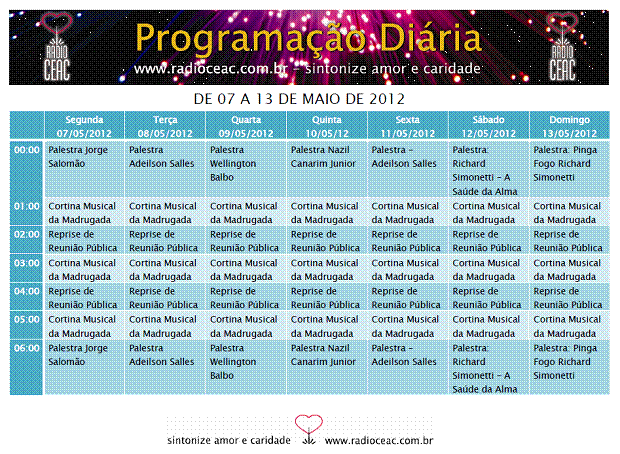 RADIO CEAC

Programação Diária

www.radioceac.com.br - sintonize amor e caridade

RADIO CEAC

DE 07 A 13 DE MAIO DE 2012

| | Segunda 07/05/2012 | Terça 08/05/2012 | Quarta 09/05/2012 | Quinta 10/05/12 | Sexta 11/05/2012 | Sábado 12/05/2012 | Domingo 13/05/2012 |
|---|---|---|---|---|---|---|---|
| 00:00 | Palestra Jorge Salomão | Palestra Adeilson Salles | Palestra Wellington Balbo | Palestra Nazil Canarim Junior | Palestra - Adeilson Salles | Palestra: Richard Simonetti - A Saúde da Alma | Palestra: Pinga Fogo Richard Simonetti |
| 01:00 | Cortina Musical da Madrugada | Cortina Musical da Madrugada | Cortina Musical da Madrugada | Cortina Musical da Madrugada | Cortina Musical da Madrugada | Cortina Musical da Madrugada | Cortina Musical da Madrugada |
| 02:00 | Reprise de Reunião Pública | Reprise de Reunião Pública | Reprise de Reunião Pública | Reprise de Reunião Pública | Reprise de Reunião Pública | Reprise de Reunião Pública | Reprise de Reunião Pública |
| 03:00 | Cortina Musical da Madrugada | Cortina Musical da Madrugada | Cortina Musical da Madrugada | Cortina Musical da Madrugada | Cortina Musical da Madrugada | Cortina Musical da Madrugada | Cortina Musical da Madrugada |
| 04:00 | Reprise de Reunião Pública | Reprise de Reunião Pública | Reprise de Reunião Pública | Reprise de Reunião Pública | Reprise de Reunião Pública | Reprise de Reunião Pública | Reprise de Reunião Pública |
| 05:00 | Cortina Musical da Madrugada | Cortina Musical da Madrugada | Cortina Musical da Madrugada | Cortina Musical da Madrugada | Cortina Musical da Madrugada | Cortina Musical da Madrugada | Cortina Musical da Madrugada |
| 06:00 | Palestra Jorge Salomão | Palestra Adeilson Salles | Palestra Wellington Balbo | Palestra Nazil Canarim Junior | Palestra - Adeilson Salles | Palestra: Richard Simonetti - A Saúde da Alma | Palestra: Pinga Fogo Richard Simonetti |

sintonize amor e caridade www.radioceac.com.br